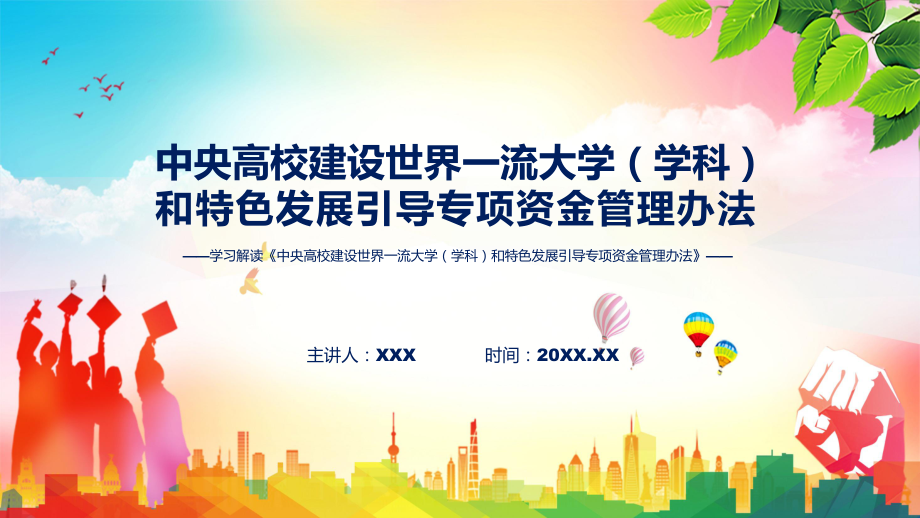 中央高校建设世界一流大学（学科）和特色发展引导专项资金管理办法

——学习解读《中央高校建设世界一流大学（学科）和特色发展引导专项资金管理办法》——

主讲人：XXX　　时间：20XX.XX